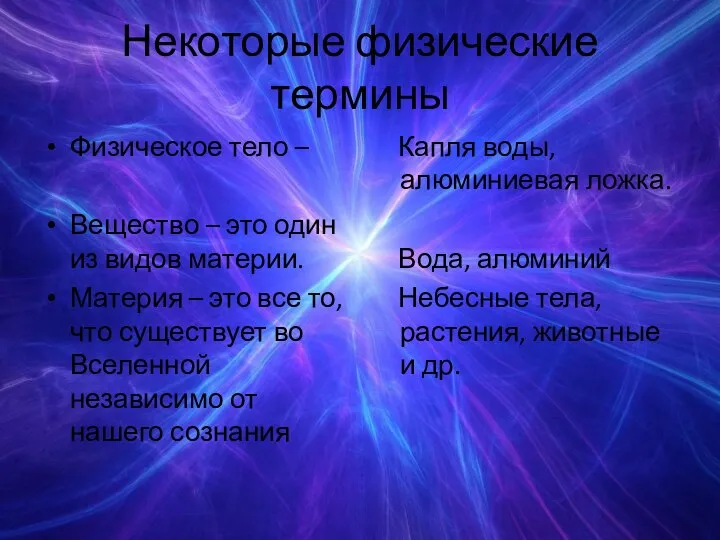 Некоторые физические термины

• Физическое тело –

• Вещество – это один из видов материи.

• Материя – это все то, что существует во Вселенной независимо от нашего сознания

Капля воды, алюминиевая ложка.

Вода, алюминий

Небесные тела, растения, животные и др.